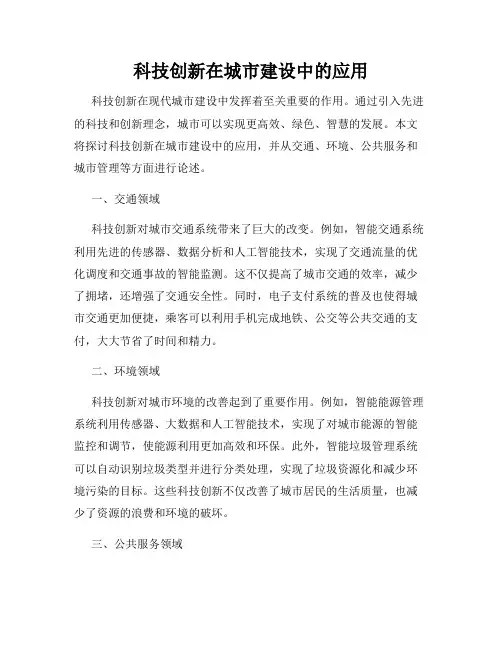 科技创新在城市建设中的应用

科技创新在现代城市建设中发挥着至关重要的作用。通过引入先进的科技和创新理念，城市可以实现更高效、绿色、智慧的发展。本文将探讨科技创新在城市建设中的应用，并从交通、环境、公共服务和城市管理等方面进行论述。

一、交通领域

科技创新对城市交通系统带来了巨大的改变。例如，智能交通系统利用先进的传感器、数据分析和人工智能技术，实现了交通流量的优化调度和交通事故的智能监测。这不仅提高了城市交通的效率，减少了拥堵，还增强了交通安全性。同时，电子支付系统的普及也使得城市交通更加便捷，乘客可以利用手机完成地铁、公交等公共交通的支付，大大节省了时间和精力。

二、环境领域

科技创新对城市环境的改善起到了重要作用。例如，智能能源管理系统利用传感器、大数据和人工智能技术，实现了对城市能源的智能监控和调节，使能源利用更加高效和环保。此外，智能垃圾管理系统可以自动识别垃圾类型并进行分类处理，实现了垃圾资源化和减少环境污染的目标。这些科技创新不仅改善了城市居民的生活质量，也减少了资源的浪费和环境的破坏。

三、公共服务领域